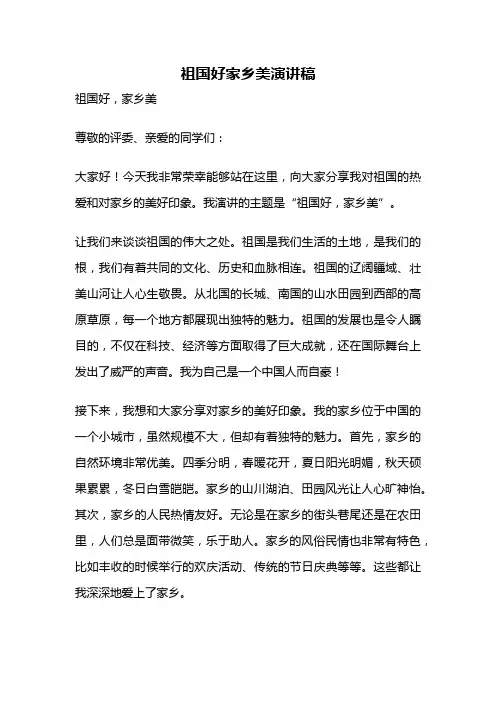 祖国好家乡美演讲稿

祖国好，家乡美

尊敬的评委、亲爱的同学们：

大家好！今天我非常荣幸能够站在这里，向大家分享我对祖国的热爱和对家乡的美好印象。我演讲的主题是“祖国好，家乡美”。

让我们来谈谈祖国的伟大之处。祖国是我们生活的土地，是我们的根，我们有着共同的文化、历史和血脉相连。祖国的辽阔疆域、壮美山河让人心生敬畏。从北国的长城、南国的山水田园到西部的高原草原，每一个地方都展现出独特的魅力。祖国的发展也是令人瞩目的，不仅在科技、经济等方面取得了巨大成就，还在国际舞台上发出了威严的声音。我为自己是一个中国人而自豪！

接下来，我想和大家分享对家乡的美好印象。我的家乡位于中国的一个小城市，虽然规模不大，但却有着独特的魅力。首先，家乡的自然环境非常优美。四季分明，春暖花开，夏日阳光明媚，秋天硕果累累，冬日白雪皑皑。家乡的山川湖泊、田园风光让人心旷神怡。其次，家乡的人民热情友好。无论是在家乡的街头巷尾还是在农田里，人们总是面带微笑，乐于助人。家乡的风俗民情也非常有特色，比如丰收的时候举行的欢庆活动、传统的节日庆典等等。这些都让我深深地爱上了家乡。